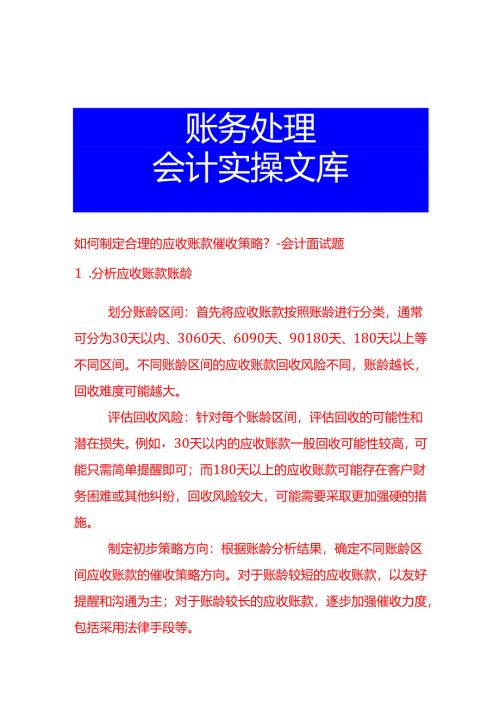 账务处理
会计实操文库

如何制定合理的应收账款催收策略？-会计面试题

1 .分析应收账款账龄

划分账龄区间：首先将应收账款按照账龄进行分类，通常可分为30天以内、3060天、6090天、90180天、180天以上等不同区间。不同账龄区间的应收账款回收风险不同，账龄越长，回收难度可能越大。

评估回收风险：针对每个账龄区间，评估回收的可能性和潜在损失。例如，30天以内的应收账款一般回收可能性较高，可能只需简单提醒即可；而180天以上的应收账款可能存在客户财务困难或其他纠纷，回收风险较大，可能需要采取更加强硬的措施。

制定初步策略方向：根据账龄分析结果，确定不同账龄区间应收账款的催收策略方向。对于账龄较短的应收账款，以友好提醒和沟通为主；对于账龄较长的应收账款，逐步加强催收力度，包括采用法律手段等。